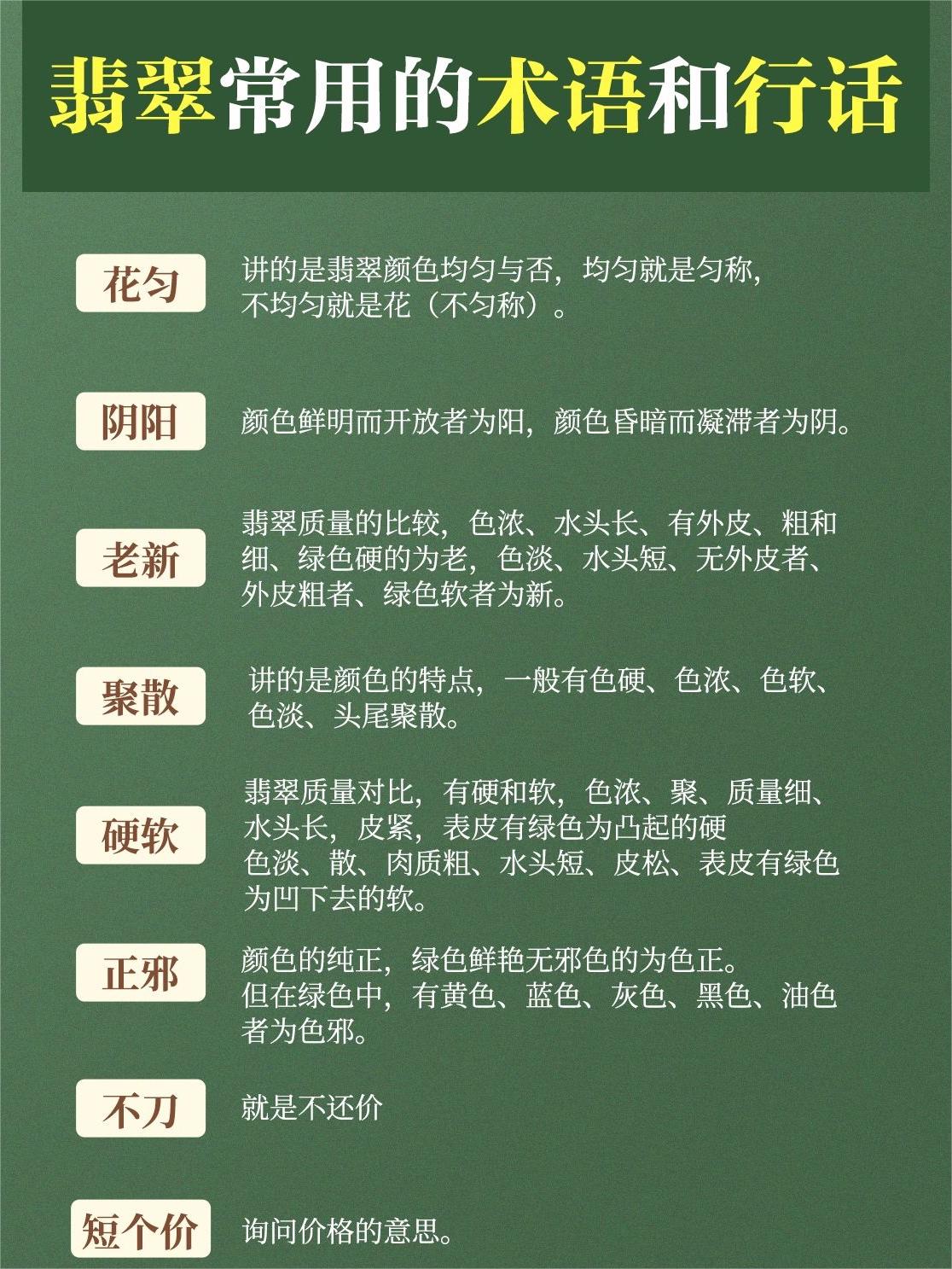 翡翠常用的术语和行话

花匀
讲的是翡翠颜色均匀与否，均匀就是匀称，不均匀就是花（不匀称）。

阴阳
颜色鲜明而开放者为阳，颜色昏暗而凝滞者为阴。

老新
翡翠质量的比较，色浓、水头长、有外皮、粗和细、绿色硬的为老，色淡、水头短、无外皮者、外皮粗者、绿色软者为新。

聚散
讲的是颜色的特点，一般有色硬、色浓、色软、色淡、头尾聚散。

硬软
翡翠质量对比，有硬和软，色浓、聚、质量细、水头长，皮紧，表皮有绿色为凸起的硬
色淡、散、肉质粗、水头短、皮松、表皮有绿色为凹下去的软。

正邪
颜色的纯正，绿色鲜艳无邪色的为色正。
但在绿色中，有黄色、蓝色、灰色、黑色、油色者为色邪。

不刀
就是不还价

短个价
询问价格的意思。